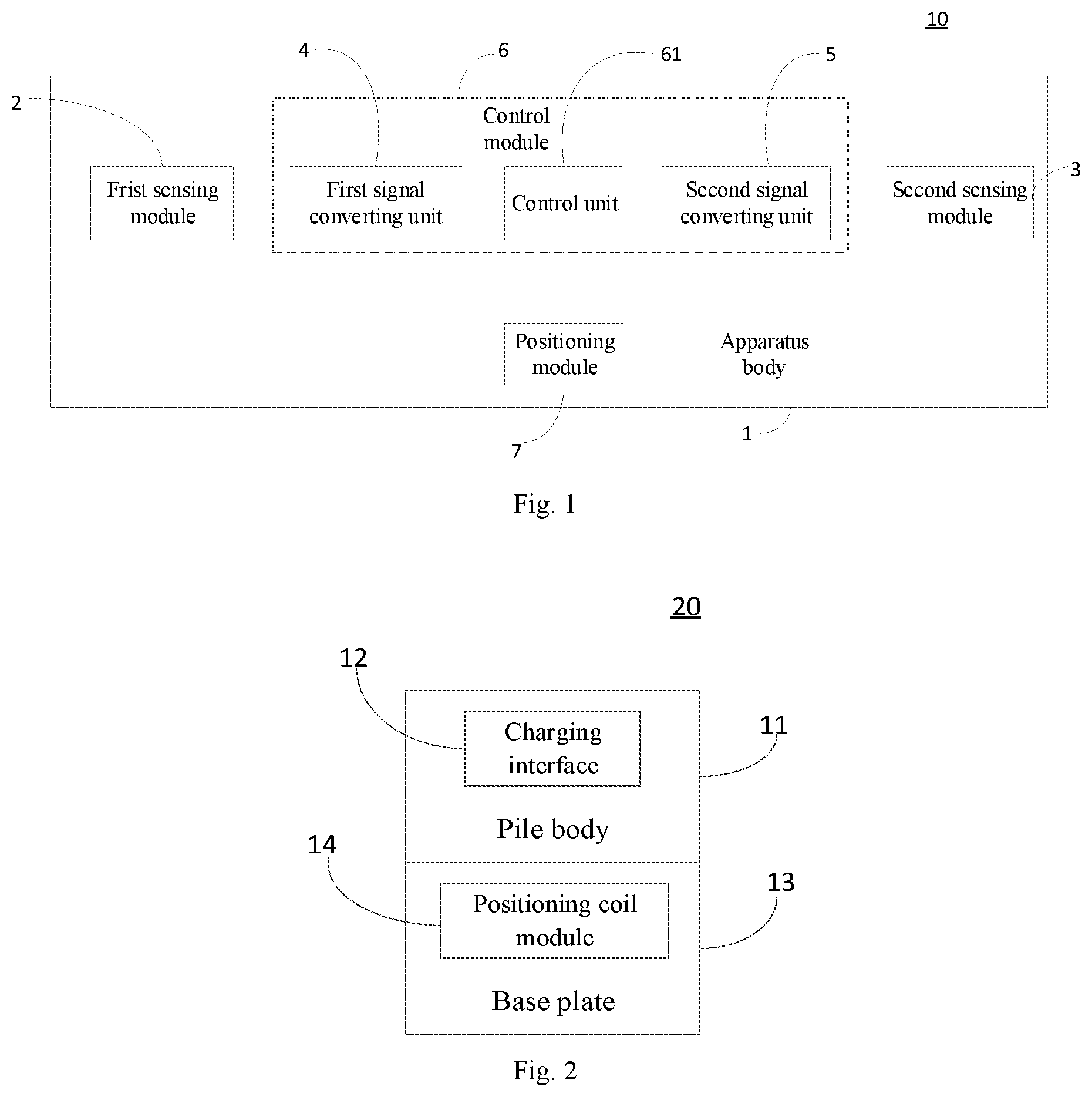 10

4

6

61

5

2

Control module

Frist sensing module

First signal converting unit

Control unit

Second signal converting unit

Second sensing module

3

Positioning module

Apparatus body

7

1

Fig. 1

20

12

Charging interface

11

Pile body

14

Positioning coil module

13

Base plate

Fig. 2